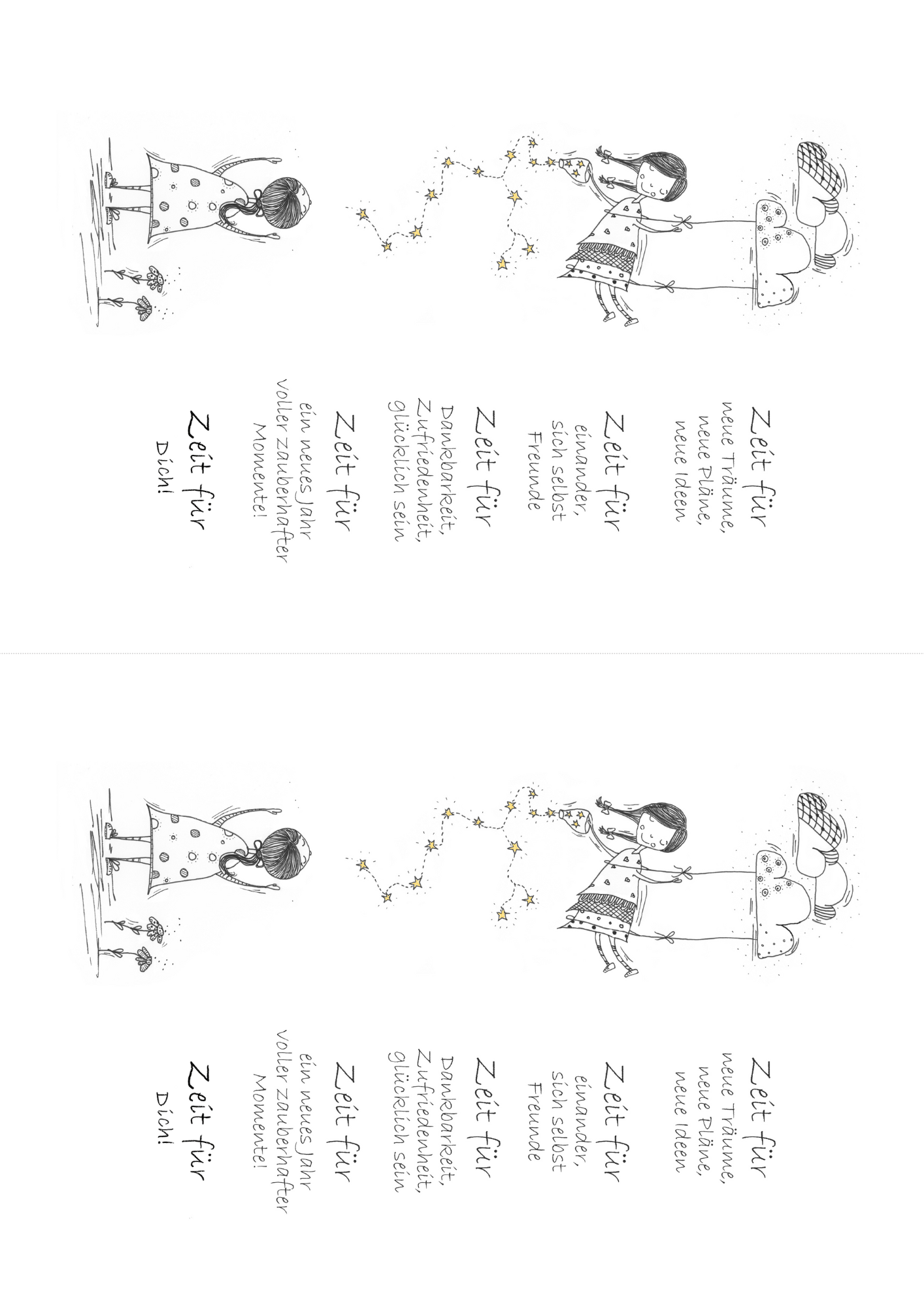 Zeit für
neue Träume,
neue Pläne,
neue Ideen

Zeit für
einander,
sich selbst
Freunde

Zeit für
Dankbarkeit,
Zufriedenheit,
glücklich sein

Zeit für
ein neues Jahr
voller zauberhafter
Momente!

Zeit für
Dich!

Zeit für
neue Träume,
neue Pläne,
neue Ideen

Zeit für
einander,
sich selbst
Freunde

Zeit für
Dankbarkeit,
Zufriedenheit,
glücklich sein

Zeit für
ein neues Jahr
voller zauberhafter
Momente!

Zeit für
Dich!